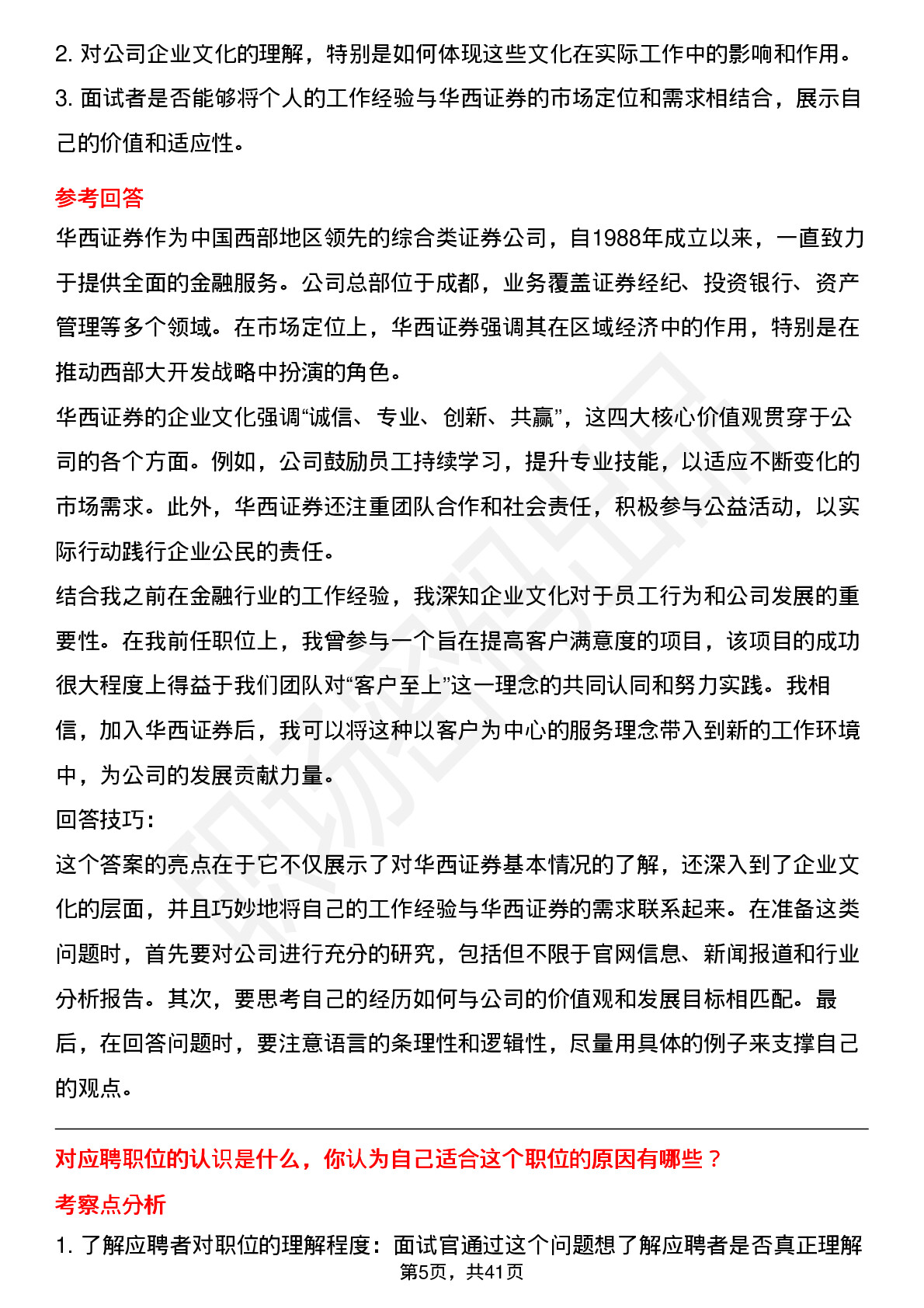 2. 对公司企业文化的理解，特别是如何体现这些文化在实际工作中的影响和作用。
3. 面试者是否能够将个人的工作经验与华西证券的市场定位和需求相结合，展示自己的价值和适应性。

参考回答
华西证券作为中国西部地区领先的综合类证券公司，自1988年成立以来，一直致力于提供全面的金融服务。公司总部位于成都，业务覆盖证券经纪、投资银行、资产管理等多个领域。在市场定位上，华西证券强调其在区域经济中的作用，特别是在推动西部大开发战略中扮演的角色。
华西证券的企业文化强调“诚信、专业、创新、共赢”，这四大核心价值观贯穿于公司的各个方面。例如，公司鼓励员工持续学习，提升专业技能，以适应不断变化的市场需求。此外，华西证券还注重团队合作和社会责任，积极参与公益活动，以实际行动践行企业公民的责任。
结合我之前在金融行业的工作经验，我深知企业文化对于员工行为和公司发展的重要性。在我前任职位上，我曾参与一个旨在提高客户满意度的项目，该项目的成功很大程度上得益于我们团队对“客户至上”这一理念的共同认同和努力实践。我相信，加入华西证券后，我可以将这种以客户为中心的服务理念带入到新的工作环境中，为公司的发展贡献力量。
回答技巧：
这个答案的亮点在于它不仅展示了对华西证券基本情况的了解，还深入到了企业文化的层面，并且巧妙地将自己的工作经验与华西证券的需求联系起来。在准备这类问题时，首先要对公司进行充分的研究，包括但不限于官网信息、新闻报道和行业分析报告。其次，要思考自己的经历如何与公司的价值观和发展目标相匹配。最后，在回答问题时，要注意语言的条理性和逻辑性，尽量用具体的例子来支撑自己的观点。

对应聘职位的认识是什么，你认为自己适合这个职位的原因有哪些？
考察点分析
1. 了解应聘者对职位的理解程度：面试官通过这个问题想了解应聘者是否真正理解
第5页，共41页